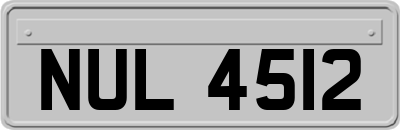 NUL 4512